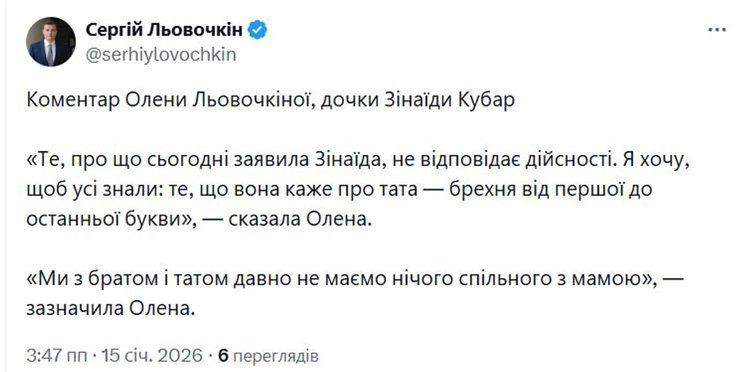 Сергій Льовочкін
@serhiylovochkin

Коментар Олени Льовочкіної, дочки Зінаїди Кубар

«Те, про що сьогодні заявила Зінаїда, не відповідає дійсності. Я хочу, щоб усі знали: те, що вона каже про тата — брехня від першої до останньої букви», — сказала Олена.

«Ми з братом і татом давно не маємо нічого спільного з мамою», — зазначила Олена.

3:47 пп · 15 січ. 2026 · 6 переглядів